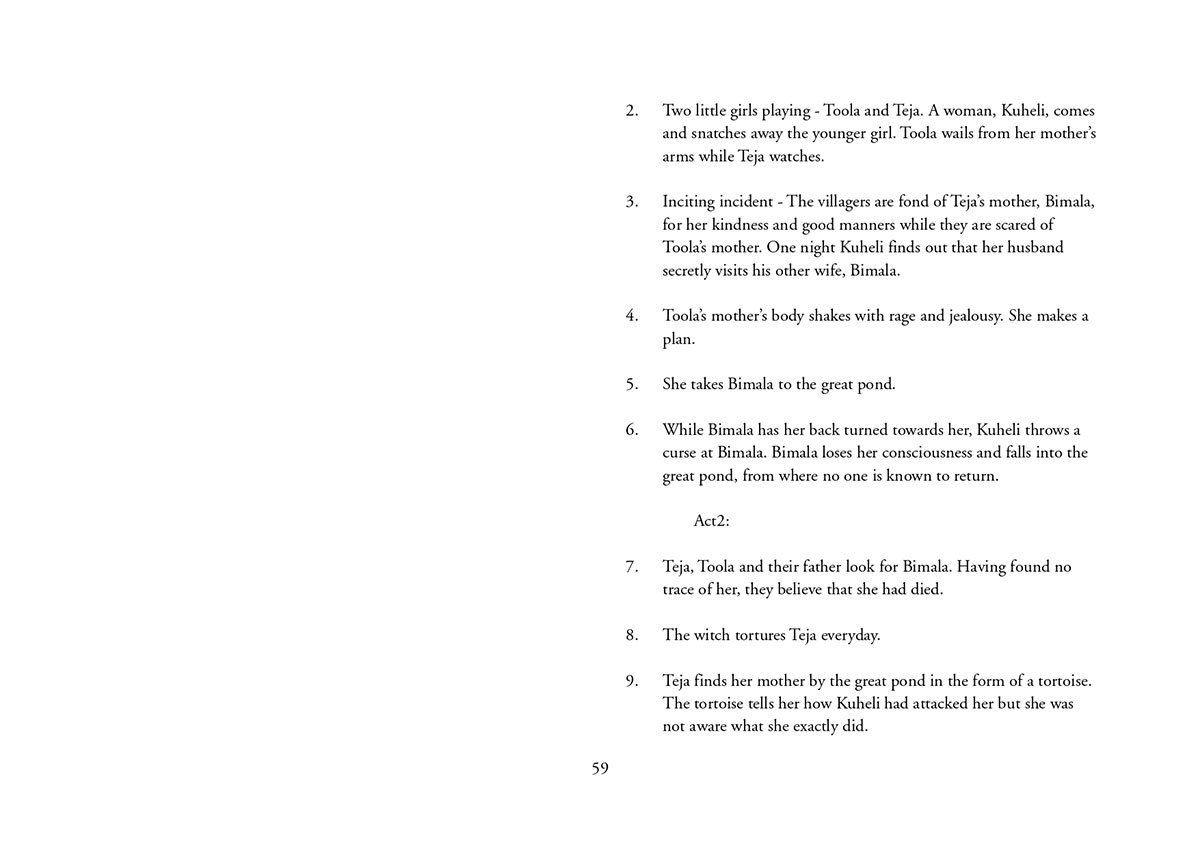 2. Two little girls playing - Toola and Teja. A woman, Kuheli, comes and snatches away the younger girl. Toola wails from her mother's arms while Teja watches.

3. Inciting incident - The villagers are fond of Teja's mother, Bimala, for her kindness and good manners while they are scared of Toola's mother. One night Kuheli finds out that her husband secretly visits his other wife, Bimala.

4. Toola's mother's body shakes with rage and jealousy. She makes a plan.

5. She takes Bimala to the great pond.

6. While Bimala has her back turned towards her, Kuheli throws a curse at Bimala. Bimala loses her consciousness and falls into the great pond, from where no one is known to return.

Act2:

7. Teja, Toola and their father look for Bimala. Having found no trace of her, they believe that she had died.

8. The witch tortures Teja everyday.

9. Teja finds her mother by the great pond in the form of a tortoise. The tortoise tells her how Kuheli had attacked her but she was not aware what she exactly did.

59